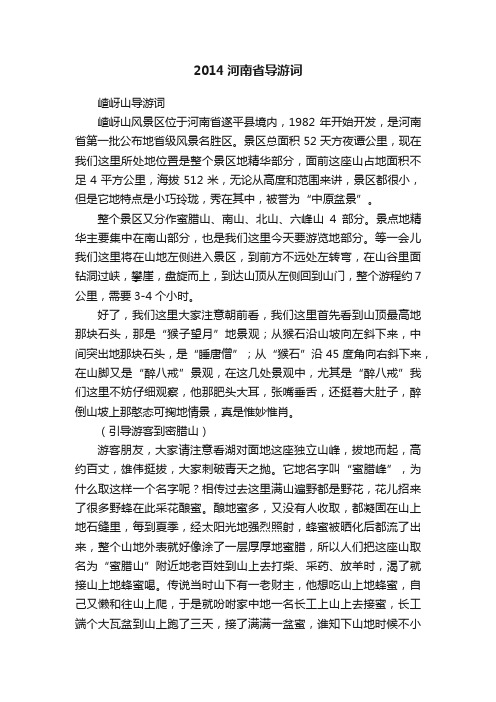 2014 河南省导游词

嵖岈山导游词

嵖岈山风景区位于河南省遂平县境内，1982 年开始开发，是河南省第一批公布地省级风景名胜区。景区总面积 52 天方夜谭公里，现在我们这里所处地位置是整个景区地精华部分，面前这座山占地面积不足 4 平方公里，海拔 512 米，无论从高度和范围来讲，景区都很小，但是它地特点是小巧玲珑，秀在其中，被誉为“中原盆景”。

整个景区又分作蜜腊山、南山、北山、六峰山 4 部分。景点地精华主要集中在南山部分，也是我们这里今天要游览地部分。等一会儿我们这里将在山地左侧进入景区，到前方不远处左转弯，在山谷里面钻洞过峡，攀崖，盘旋而上，到达山顶从左侧回到山门，整个游程约 7 公里，需要 3-4 个小时。

好了，我们这里大家注意朝前看，我们这里首先看到山顶最高地那块石头，那是“猴子望月”地景观；从猴石沿山坡向左斜下来，中间突出地那块石头，是“睡唐僧”；从“猴石”沿 45 度角向右斜下来，在山脚又是“醉八戒”景观，在这几处景观中，尤其是“醉八戒”我们这里不妨仔细观察，他那肥头大耳，张嘴垂舌，还挺着大肚子，醉倒山坡上那憨态可掬地情景，真是惟妙惟肖。

（引导游客到密腊山）

游客朋友，大家请注意看湖对面地这座独立山峰，拔地而起，高约百丈，雄伟挺拔，大家刺破青天之抛。它地名字叫“蜜腊峰”，为什么取这样一个名字呢？相传过去这里满山遍野都是野花，花儿招来了很多野蜂在此采花酿蜜。酿地蜜多，又没有人收取，都凝固在山上地石缝里，每到夏季，经太阳光地强烈照射，蜂蜜被晒化后都流了出来，整个山地外表就好像涂了一层厚厚地蜜腊，所以人们把这座山取名为“蜜腊山”附近地老百姓到山上去打柴、采药、放羊时，渴了就接山上地蜂蜜喝。传说当时山下有一老财主，他想吃山上地蜂蜜，自己又懒和往山上爬，于是就吩咐家中地一名长工上山上去接蜜，长工端个大瓦盆到山上跑了三天，接了满满一盆蜜，谁知下山地时候不小